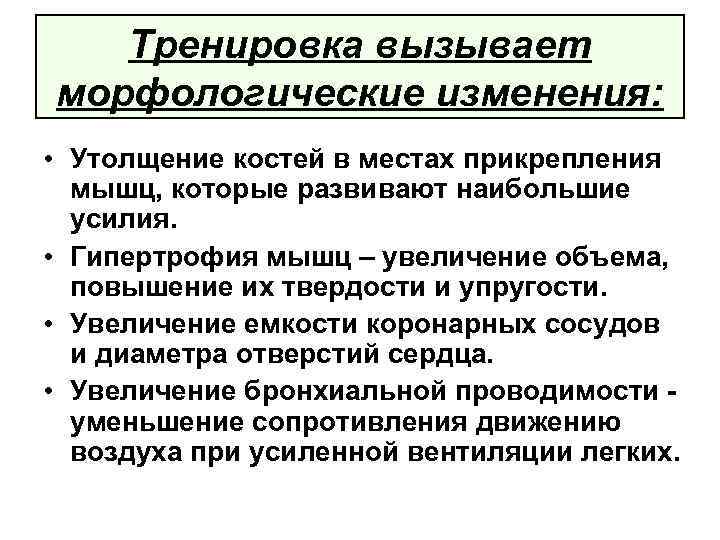 Тренировка вызывает морфологические изменения:

• Утолщение костей в местах прикрепления мышц, которые развивают наибольшие усилия.
• Гипертрофия мышц – увеличение объема, повышение их твердости и упругости.
• Увеличение емкости коронарных сосудов и диаметра отверстий сердца.
• Увеличение бронхиальной проводимости - уменьшение сопротивления движению воздуха при усиленной вентиляции легких.